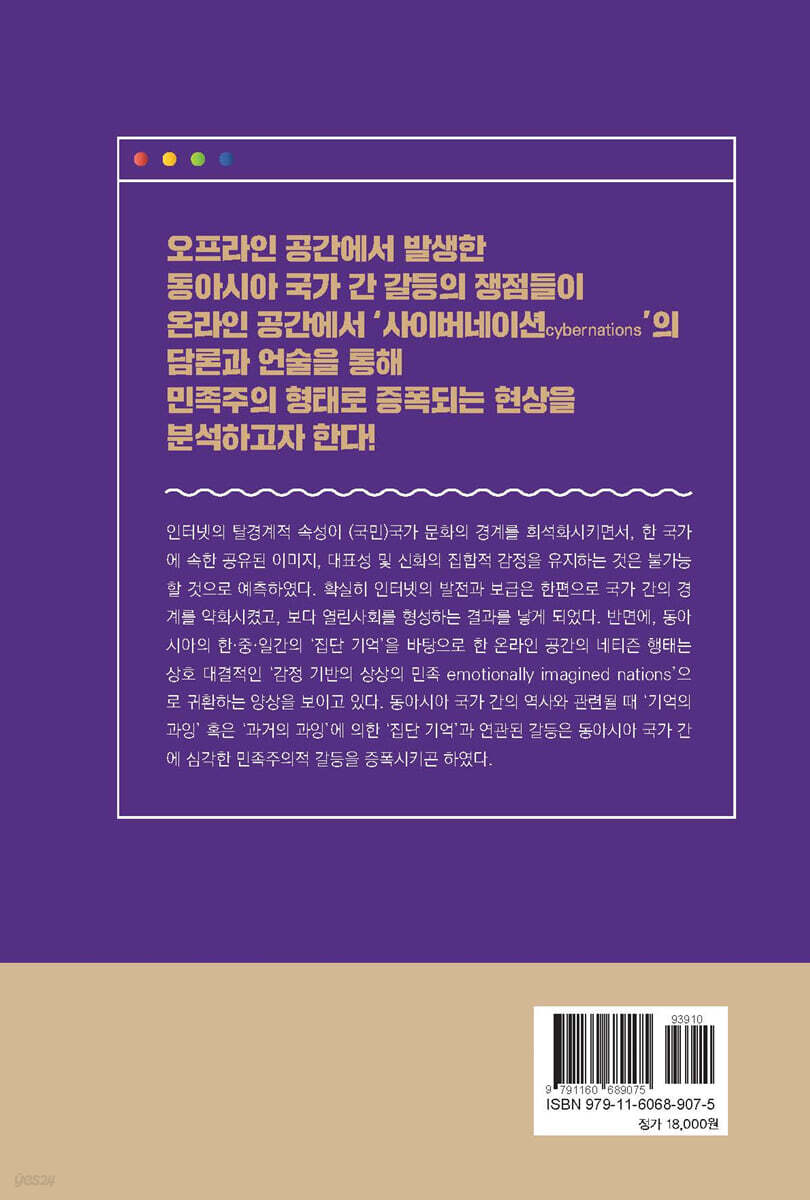 오프라인 공간에서 발생한
동아시아 국가 간 갈등의 쟁점들이
온라인 공간에서 '사이버네이션cybernations'의
담론과 언술을 통해
민족주의 형태로 증폭되는 현상을
분석하고자 한다!

인터넷의 탈경계적 속성이 (국민)국가 문화의 경계를 희석화시키면서, 한 국가에 속한 공유된 이미지, 대표성 및 신화의 집합적 감정을 유지하는 것은 불가능할 것으로 예측하였다. 확실히 인터넷의 발전과 보급은 한편으로 국가 간의 경계를 약화시켰고, 보다 열린사회를 형성하는 결과를 낳게 되었다. 반면에, 동아시아의 한·중·일간의 '집단 기억'을 바탕으로 한 온라인 공간의 네티즌 행태는 상호 대결적인 '감정 기반의 상상의 민족 emotionally imagined nations'으로 귀환하는 양상을 보이고 있다. 동아시아 국가 간의 역사와 관련될 때 '기억의 과잉' 혹은 '과거의 과잉'에 의한 '집단 기억'과 연관된 갈등은 동아시아 국가 간에 심각한 민족주의적 갈등을 증폭시키곤 하였다.

93910
9 791160 689075
ISBN 979-11-6068-907-5
정가 18,000원

yes24